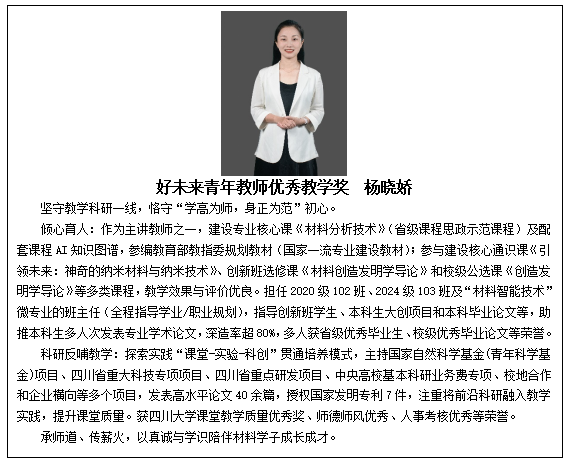 好未来青年教师优秀教学奖　杨晓娇

坚守教学科研一线，恪守“学高为师，身正为范”初心。

倾心育人：作为主讲教师之一，建设专业核心课《材料分析技术》（省级课程思政示范课程）及配套课程 AI 知识图谱，参编教育部教指委规划教材（国家一流专业建设教材）；参与建设核心通识课《引领未来：神奇的纳米材料与纳米技术》、创新班选修课《材料创造发明学导论》和校级公选课《创造发明学导论》等多类课程，教学效果与评价优良。担任 2020 级 102 班、2024 级 103 班及“材料智能技术”微专业的班主任（全程指导学业/职业规划），指导创新班学生、本科生大创项目和本科毕业论文等，助推本科生多人次发表专业学术论文，深造率超 80%，多人获省级优秀毕业生、校级优秀毕业论文等荣誉。

科研反哺教学：探索实践“课堂-实验-科创”贯通培养模式，主持国家自然科学基金（青年科学基金）项目、四川省重大科技专项项目、四川省重点研发项目、中央高校基本科研业务费专项、校地合作和企业横向等多个项目，发表高水平论文 40 余篇，授权国家发明专利 7 件，注重将前沿科研融入教学实践，提升课堂质量。获四川大学课堂教学质量优秀奖、师德师风优秀、人事考核优秀等荣誉。

承师道、传薪火，以真诚与学识陪伴材料学子成长成才。